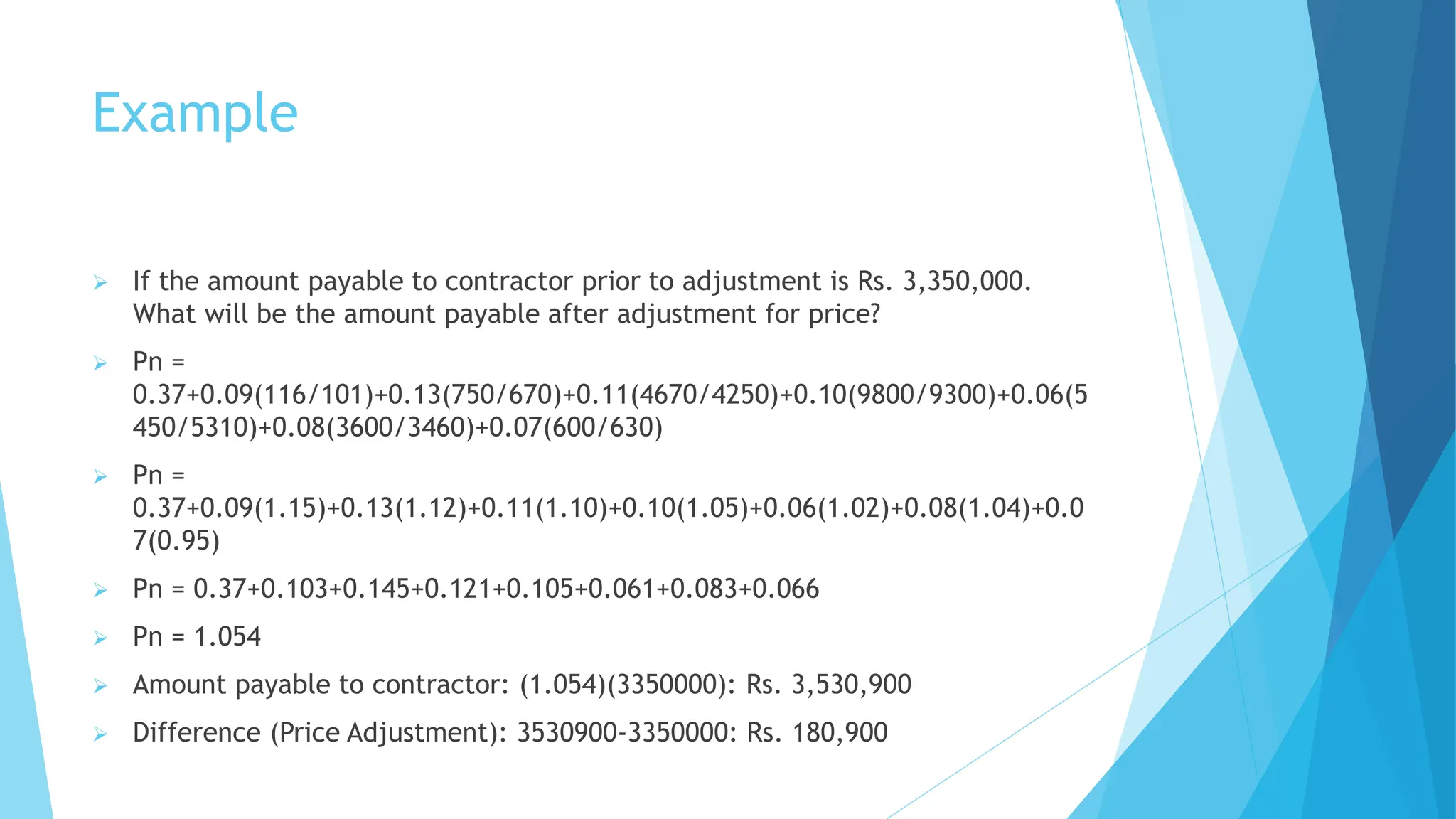 Example

If the amount payable to contractor prior to adjustment is Rs. 3,350,000. What will be the amount payable after adjustment for price?

Pn = 0.37+0.09(116/101)+0.13(750/670)+0.11(4670/4250)+0.10(9800/9300)+0.06(5450/5310)+0.08(3600/3460)+0.07(600/630)

Pn = 0.37+0.09(1.15)+0.13(1.12)+0.11(1.10)+0.10(1.05)+0.06(1.02)+0.08(1.04)+0.07(0.95)

Pn = 0.37+0.103+0.145+0.121+0.105+0.061+0.083+0.066

Pn = 1.054

Amount payable to contractor: (1.054)(3350000): Rs. 3,530,900

Difference (Price Adjustment): 3530900-3350000: Rs. 180,900